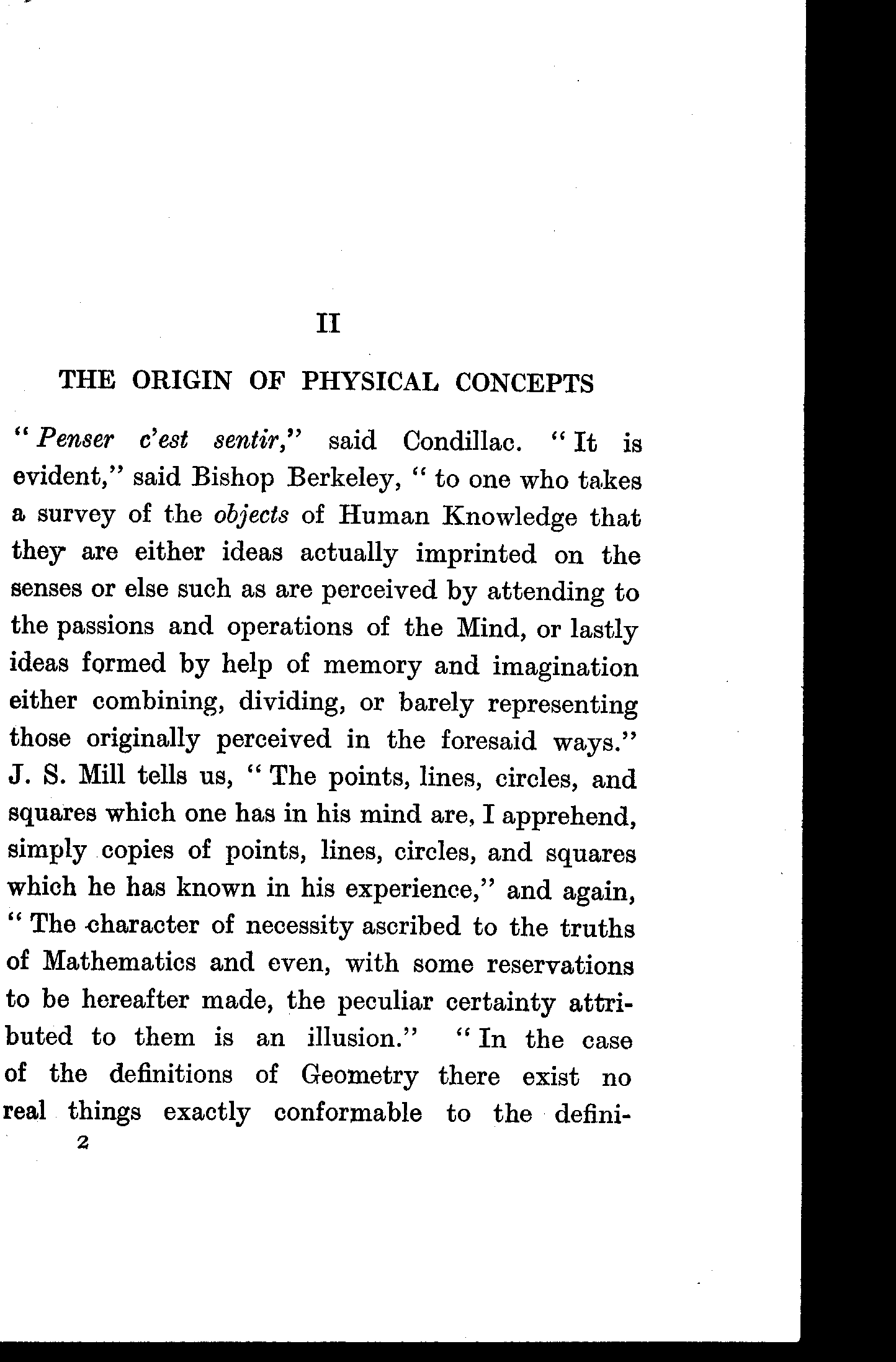 II

THE ORIGIN OF PHYSICAL CONCEPTS

"Penser c'est sentir," said Condillac. "It is evident," said Bishop Berkeley, "to one who takes a survey of the objects of Human Knowledge that they are either ideas actually imprinted on the senses or else such as are perceived by attending to the passions and operations of the Mind, or lastly ideas formed by help of memory and imagination either combining, dividing, or barely representing those originally perceived in the foresaid ways." J. S. Mill tells us, "The points, lines, circles, and squares which one has in his mind are, I apprehend, simply copies of points, lines, circles, and squares which he has known in his experience," and again, "The character of necessity ascribed to the truths of Mathematics and even, with some reservations to be hereafter made, the peculiar certainty attributed to them is an illusion." "In the case of the definitions of Geometry there exist no real things exactly conformable to the defini-

2